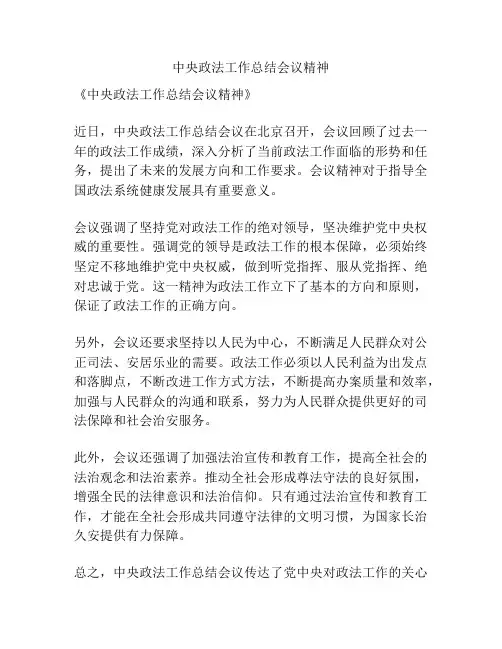 中央政法工作总结会议精神

《中央政法工作总结会议精神》

近日，中央政法工作总结会议在北京召开，会议回顾了过去一年的政法工作成绩，深入分析了当前政法工作面临的形势和任务，提出了未来的发展方向和工作要求。会议精神对于指导全国政法系统健康发展具有重要意义。

会议强调了坚持党对政法工作的绝对领导，坚决维护党中央权威的重要性。强调党的领导是政法工作的根本保障，必须始终坚定不移地维护党中央权威，做到听党指挥、服从党指挥、绝对忠诚于党。这一精神为政法工作立下了基本的方向和原则，保证了政法工作的正确方向。

另外，会议还要求坚持以人民为中心，不断满足人民群众对公正司法、安居乐业的需要。政法工作必须以人民利益为出发点和落脚点，不断改进工作方式方法，不断提高办案质量和效率，加强与人民群众的沟通和联系，努力为人民群众提供更好的司法保障和社会治安服务。

此外，会议还强调了加强法治宣传和教育工作，提高全社会的法治观念和法治素养。推动全社会形成尊法守法的良好氛围，增强全民的法律意识和法治信仰。只有通过法治宣传和教育工作，才能在全社会形成共同遵守法律的文明习惯，为国家长治久安提供有力保障。

总之，中央政法工作总结会议传达了党中央对政法工作的关心